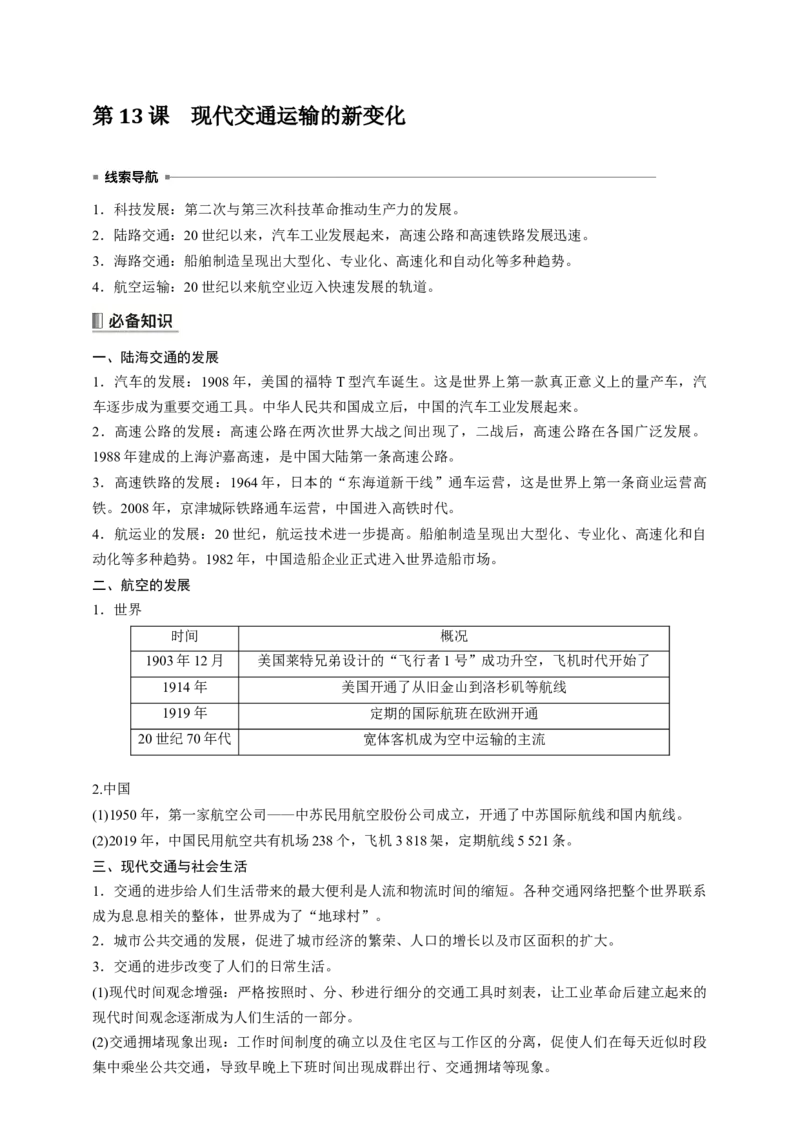 第13课 现代交通运输的新变化

线索导航

1．科技发展：第二次与第三次科技革命推动生产力的发展。
2．陆路交通：20世纪以来，汽车工业发展起来，高速公路和高速铁路发展迅速。
3．海路交通：船舶制造呈现出大型化、专业化、高速化和自动化等多种趋势。
4．航空运输：20世纪以来航空业迈入快速发展的轨道。

必备知识

一、陆海交通的发展

1．汽车的发展：1908年，美国的福特T型汽车诞生。这是世界上第一款真正意义上的量产车，汽车逐步成为重要交通工具。中华人民共和国成立后，中国的汽车工业发展起来。

2．高速公路的发展：高速公路在两次世界大战之间出现了，二战后，高速公路在各国广泛发展。1988年建成的上海沪嘉高速，是中国大陆第一条高速公路。

3．高速铁路的发展：1964年，日本的“东海道新干线”通车运营，这是世界上第一条商业运营高铁。2008年，京津城际铁路通车运营，中国进入高铁时代。

4．航运业的发展：20世纪，航运技术进一步提高。船舶制造呈现出大型化、专业化、高速化和自动化等多种趋势。1982年，中国造船企业正式进入世界造船市场。

二、航空的发展

1．世界

| 时间 | 概况 |
|---|---|
| 1903年12月 | 美国莱特兄弟设计的“飞行者1号”成功升空，飞机时代开始了 |
| 1914年 | 美国开通了从旧金山到洛杉矶等航线 |
| 1919年 | 定期的国际航班在欧洲开通 |
| 20世纪70年代 | 宽体客机成为空中运输的主流 |

2.中国

(1)1950年，第一家航空公司——中苏民用航空股份公司成立，开通了中苏国际航线和国内航线。

(2)2019年，中国民用航空共有机场238个，飞机3 818架，定期航线5 521条。

三、现代交通与社会生活

1．交通的进步给人们生活带来的最大便利是人流和物流时间的缩短。各种交通网络把整个世界联系成为息息相关的整体，世界成为了“地球村”。

2．城市公共交通的发展，促进了城市经济的繁荣、人口的增长以及市区面积的扩大。

3．交通的进步改变了人们的日常生活。

(1)现代时间观念增强：严格按照时、分、秒进行细分的交通工具时刻表，让工业革命后建立起来的现代时间观念逐渐成为人们生活的一部分。

(2)交通拥堵现象出现：工作时间制度的确立以及住宅区与工作区的分离，促使人们在每天近似时段集中乘坐公共交通，导致早晚上下班时间出现成群出行、交通拥堵等现象。